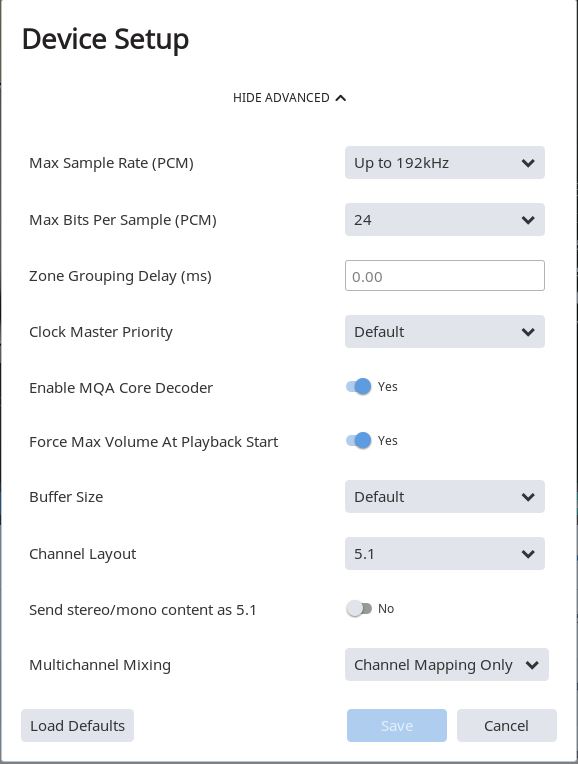 Device Setup

HIDE ADVANCED

Max Sample Rate (PCM) Up to 192kHz

Max Bits Per Sample (PCM) 24

Zone Grouping Delay (ms) 0.00

Clock Master Priority Default

Enable MQA Core Decoder Yes

Force Max Volume At Playback Start Yes

Buffer Size Default

Channel Layout 5.1

Send stereo/mono content as 5.1 No

Multichannel Mixing Channel Mapping Only

Load Defaults Save Cancel